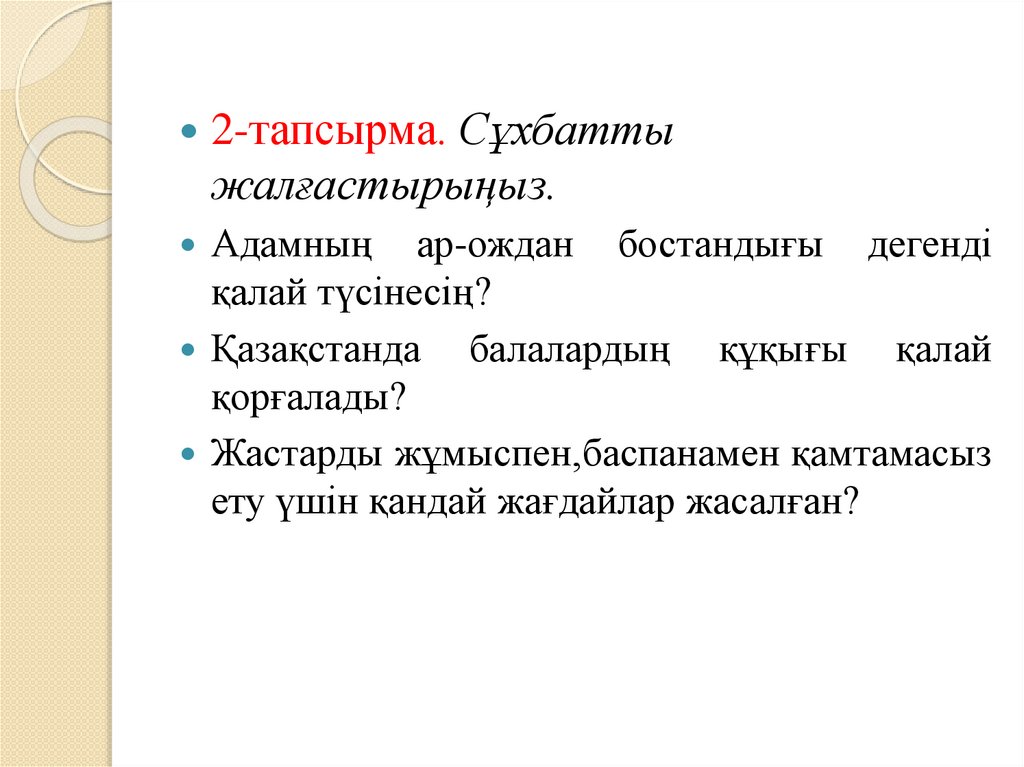 2-тапсырма. Сұхбатты жалғастырыңыз.

Адамның ар-ождан бостандығы дегенді қалай түсінесің?

Қазақстанда балалардың құқығы қалай қорғалады?

Жастарды жұмыспен,баспанамен қамтамасыз ету үшін қандай жағдайлар жасалған?